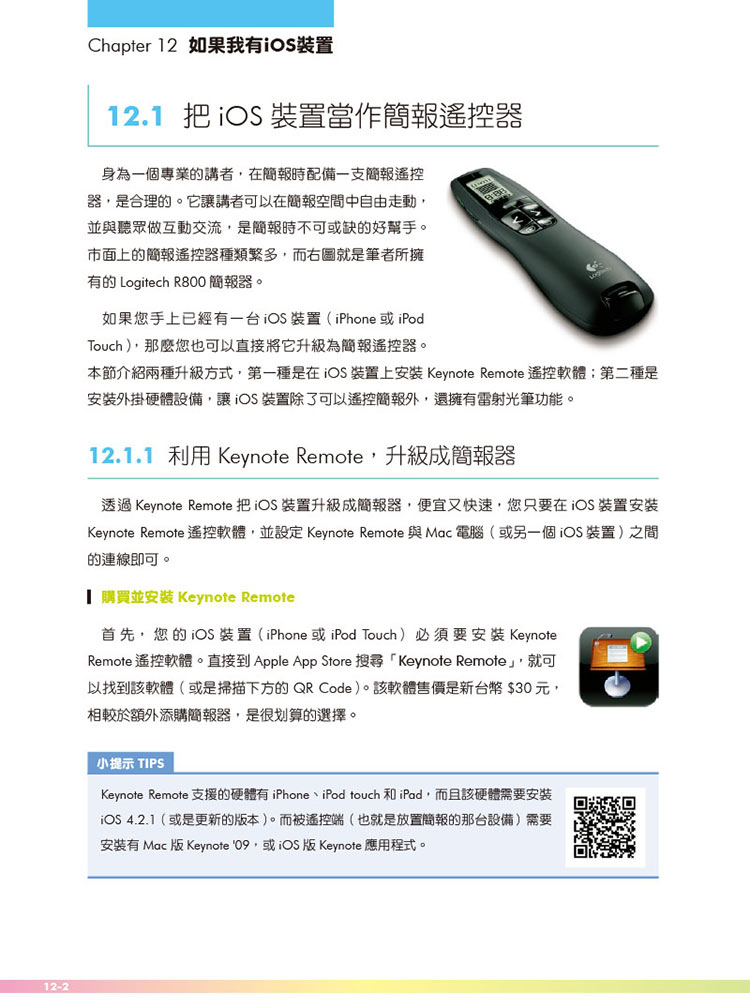 Chapter 12 如果我有iOS裝置

12.1 把 iOS 裝置當作簡報遙控器

身為一個專業的講者，在簡報時配備一支簡報遙控器，是合理的。它讓講者可以在簡報空間中自由走動，並與聽眾做互動交流，是簡報時不可或缺的好幫手。市面上的簡報遙控器種類繁多，而右圖就是筆者所擁有的 Logitech R800 簡報器。

如果您手上已經有一台 iOS 裝置（iPhone 或 iPod Touch），那麼您也可以直接將它升級為簡報遙控器。本節介紹兩種升級方式，第一種是在 iOS 裝置上安裝 Keynote Remote 遙控軟體；第二種是安裝外掛硬體設備，讓 iOS 裝置除了可以遙控簡報外，還擁有雷射光筆功能。

12.1.1 利用 Keynote Remote，升級成簡報器

透過 Keynote Remote 把 iOS 裝置升級成簡報器，便宜又快速，您只要在 iOS 裝置安裝 Keynote Remote 遙控軟體，並設定 Keynote Remote 與 Mac 電腦（或另一個 iOS 裝置）之間的連線即可。

購買並安裝 Keynote Remote

首先，您的 iOS 裝置（iPhone 或 iPod Touch）必須要安裝 Keynote Remote 遙控軟體。直接到 Apple App Store 搜尋「Keynote Remote」，就可以找到該軟體（或是掃描下方的 QR Code）。該軟體售價是新台幣 $30 元，相較於額外添購簡報器，是很划算的選擇。

小提示 TIPS

Keynote Remote 支援的硬體有 iPhone、iPod touch 和 iPad，而且該硬體需要安裝 iOS 4.2.1（或是更新的版本）。而被遙控端（也就是放置簡報的那台設備）需要安裝有 Mac 版 Keynote '09，或 iOS 版 Keynote 應用程式。

12-2